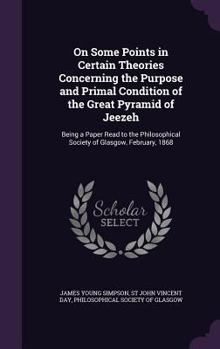 On Some Points in Certain Theories Concerning the Purpose and Primal Condition of the Great Pyramid of Jeezeh

Being a Paper Read to the Philosophical Society of Glasgow. February, 1868

Scholar
SELECT

JAMES YOUNG SIMPSON, ST JOHN VINCENT DAY, PHILOSOPHICAL SOCIETY OF GLASGOW